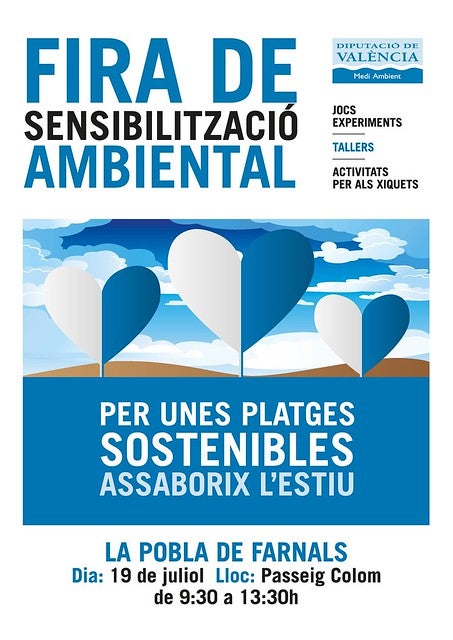 FIRA DE
SENSIBILITZACIÓ
AMBIENTAL

DIPUTACIÓ DE
VALÈNCIA
Medi Ambient

JOCS
EXPERIMENTS

TALLERS

ACTIVITATS
PER ALS XIQUETS

PER UNES PLATGES
SOSTENIBLES
ASSABORIX L'ESTIU

LA POBLA DE FARNALS
Dia: 19 de juliol Lloc: Passeig Colom
de 9:30 a 13:30h